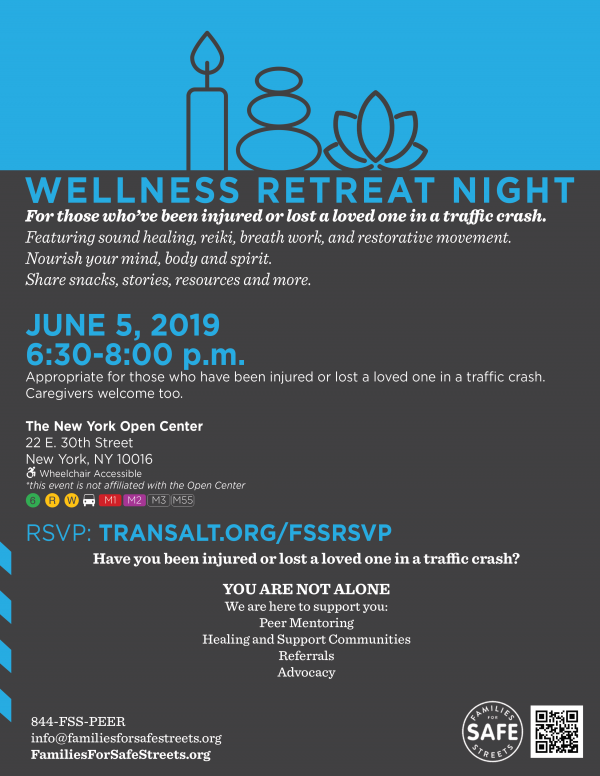 WELLNESS RETREAT NIGHT

For those who've been injured or lost a loved one in a traffic crash.

Featuring sound healing, reiki, breath work, and restorative movement.

Nourish your mind, body and spirit.

Share snacks, stories, resources and more.

JUNE 5, 2019
6:30-8:00 p.m.

Appropriate for those who have been injured or lost a loved one in a traffic crash. Caregivers welcome too.

The New York Open Center
22 E. 30th Street
New York, NY 10016
Wheelchair Accessible
*this event is not affiliated with the Open Center

6 R W M1 M2 M3 M55

RSVP: TRANSALT.ORG/FSSRSVP

Have you been injured or lost a loved one in a traffic crash?

YOU ARE NOT ALONE
We are here to support you:
Peer Mentoring
Healing and Support Communities
Referrals
Advocacy

844-FSS-PEER
info@familiesforsafestreets.org
FamiliesForSafeStreets.org

FAMILIES FOR SAFE STREETS